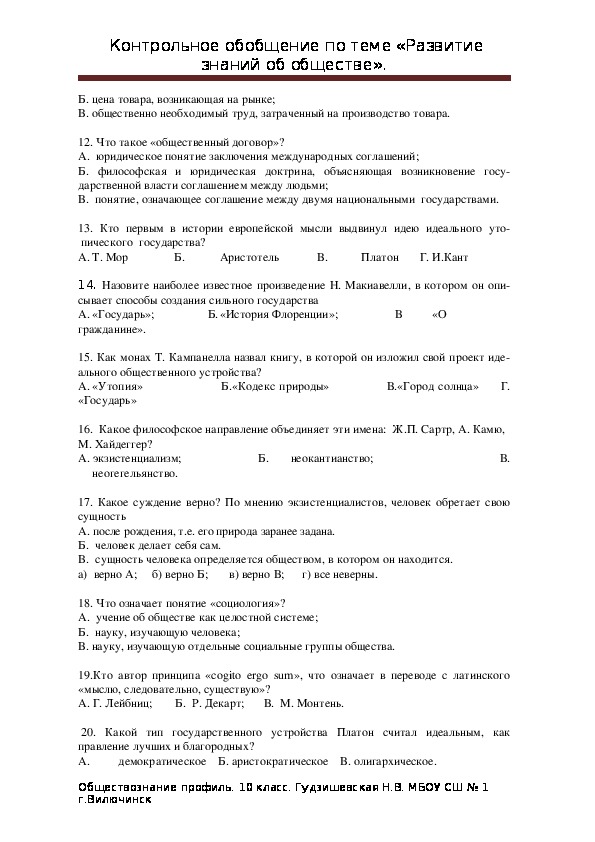 Контрольное обобщение по теме «Развитие знаний об обществе».

Б. цена товара, возникающая на рынке;
В. общественно необходимый труд, затраченный на производство товара.

12. Что такое «общественный договор»?
А. юридическое понятие заключения международных соглашений;
Б. философская и юридическая доктрина, объясняющая возникновение государственной власти соглашением между людьми;
В. понятие, означающее соглашение между двумя национальными государствами.

13. Кто первым в истории европейской мысли выдвинул идею идеального утопического государства?
А. Т. Мор Б. Аристотель В. Платон Г. И.Кант

14. Назовите наиболее известное произведение Н. Макиавелли, в котором он описывает способы создания сильного государства
А. «Государь»; Б. «История Флоренции»; В «О гражданине».

15. Как монах Т. Кампанелла назвал книгу, в которой он изложил свой проект идеального общественного устройства?
А. «Утопия» Б.«Кодекс природы» В.«Город солнца» Г. «Государь»

16. Какое философское направление объединяет эти имена: Ж.П. Сартр, А. Камю, М. Хайдеггер?
А. экзистенциализм; Б. неокантианство; В. неогегельянство.

17. Какое суждение верно? По мнению экзистенциалистов, человек обретает свою сущность
А. после рождения, т.е. его природа заранее задана.
Б. человек делает себя сам.
В. сущность человека определяется обществом, в котором он находится.
а) верно А; б) верно Б; в) верно В; г) все неверны.

18. Что означает понятие «социология»?
А. учение об обществе как целостной системе;
Б. науку, изучающую человека;
В. науку, изучающую отдельные социальные группы общества.

19.Кто автор принципа «cogito ergo sum», что означает в переводе с латинского «мыслю, следовательно, существую»?
А. Г. Лейбниц; Б. Р. Декарт; В. М. Монтень.

20. Какой тип государственного устройства Платон считал идеальным, как правление лучших и благородных?
А. демократическое Б. аристократическое В. олигархическое.

Обществознание профиль. 10 класс. Гудзишевская Н.В. МБОУ СШ № 1 г.Вилючинск